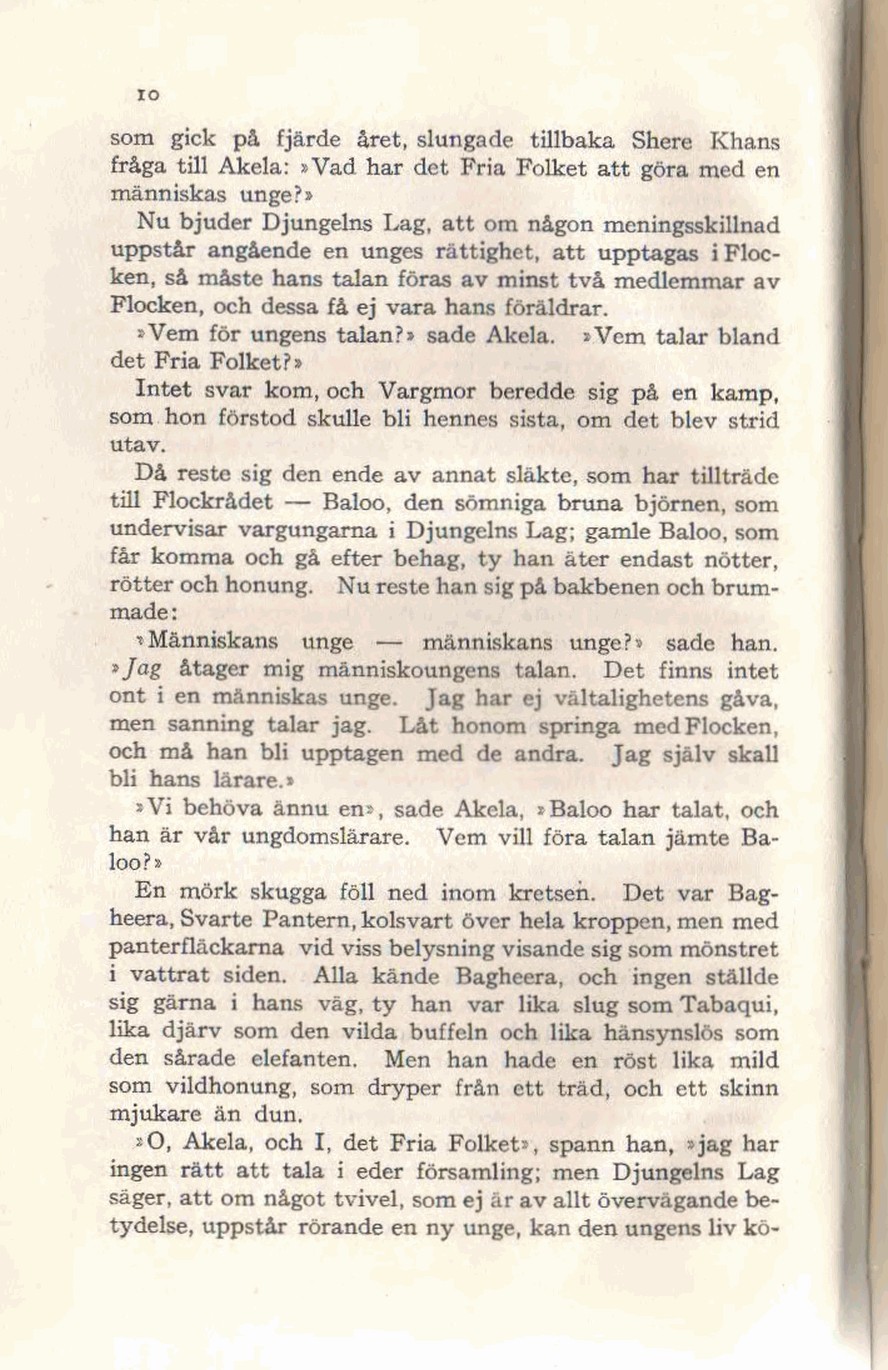 10

som gick på fjärde året, slungade tillbaka Shere Khans fråga till Akela: »Vad har det Fria Folket att göra med en människas unge?»

Nu bjuder Djungelns Lag, att om någon meningsskillnad uppstår angående en unges rättighet, att upptagas i Flocken, så måste hans talan föras av minst två medlemmar av Flocken, och dessa få ej vara hans föräldrar.

»Vem för ungens talan?» sade Akela. »Vem talar bland det Fria Folket?»

Intet svar kom, och Vargmor beredde sig på en kamp, som hon förstod skulle bli hennes sista, om det blev strid utav.

Då reste sig den ende av annat släkte, som har tillträde till Flockrådet — Baloo, den sömniga bruna björnen, som undervisar vargungarna i Djungelns Lag; gamle Baloo, som får komma och gå efter behag, ty han äter endast nötter, rötter och honung. Nu reste han sig på bakbenen och brummade:

»Människans unge — människans unge?» sade han. »Jag åtager mig människoungens talan. Det finns intet ont i en människas unge. Jag har ej vältalighetens gåva, men sanning talar jag. Låt honom springa med Flocken, och må han bli upptagen med de andra. Jag själv skall bli hans lärare.»

»Vi behöva ännu en», sade Akela, »Baloo har talat, och han är vår ungdomslärare. Vem vill föra talan jämte Baloo?»

En mörk skugga föll ned inom kretsen. Det var Bagheera, Svarte Pantern, kolsvart över hela kroppen, men med panterfläckarna vid viss belysning visande sig som mönstret i vattrat siden. Alla kände Bagheera, och ingen ställde sig gärna i hans väg, ty han var lika slug som Tabaqui, lika djärv som den vilda buffeln och lika hänsynslös som den sårade elefanten. Men han hade en röst lika mild som vildhonung, som dryper från ett träd, och ett skinn mjukare än dun.

»O, Akela, och I, det Fria Folket», spann han, »jag har ingen rätt att tala i eder församling; men Djungelns Lag säger, att om något tvivel, som ej är av allt övervägande betydelse, uppstår rörande en ny unge, kan den ungens liv kö-